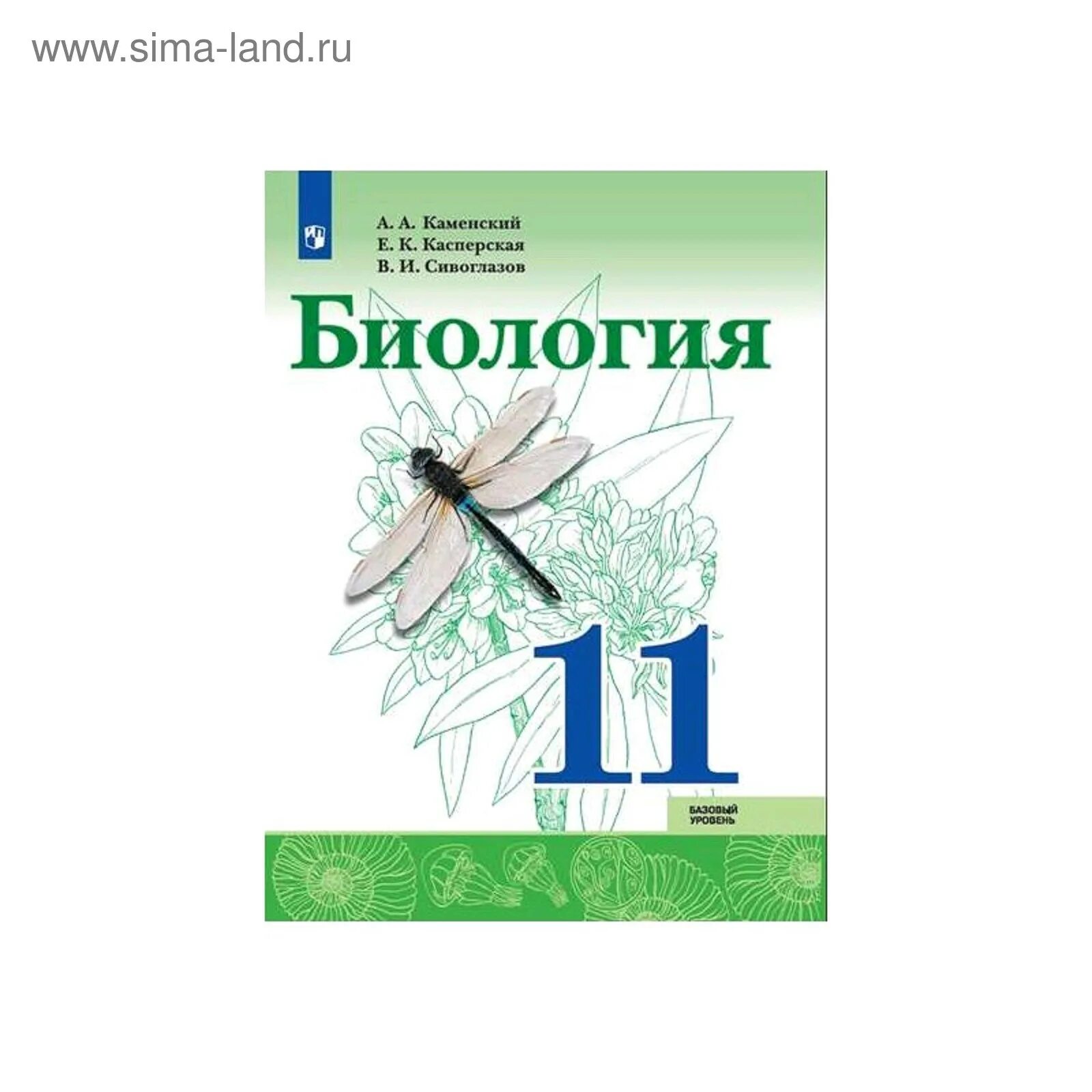 www.sima-land.ru

А. А. Каменский
Е. К. Касперская
В. И. Сивоглазов

Биология

11

БАЗОВЫЙ УРОВЕНЬ